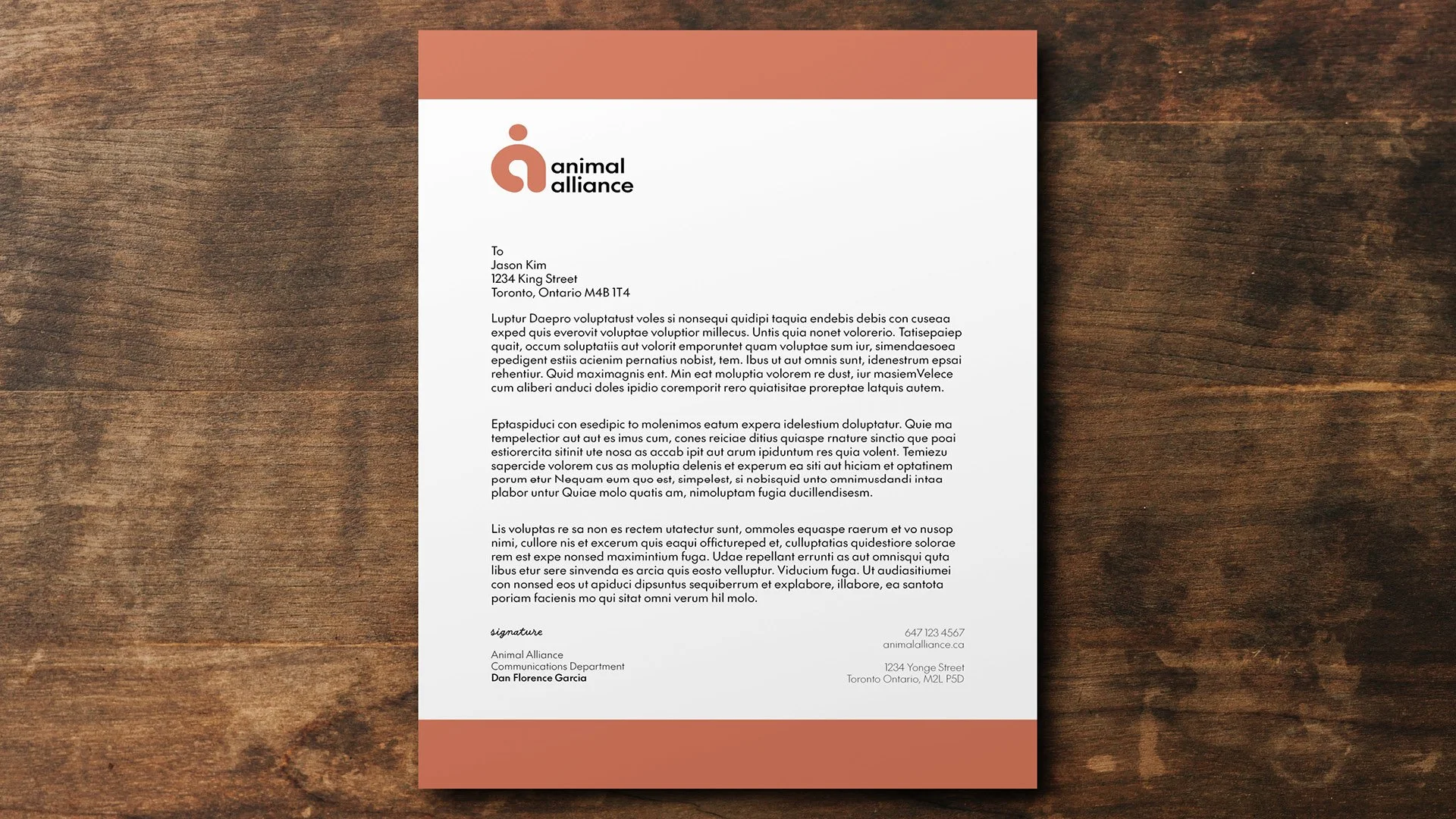 animal
alliance

To
Jason Kim
1234 King Street
Toronto, Ontario M4B 1T4

Luptur Daepro voluptatust voles si nonsequi quidipi taquia endebis debis con cuseaa exped quis everovit voluptae voluptior millecus. Untis quia nonet volorerio. Tatisepaiep quait, occum soluptatiis aut volorit emporuntet quam voluptae sum iur, simendaesoea epedigent estiis acienim pernatius nobist, tem. Ibus ut aut omnis sunt, idenestrum epsai rehentiur. Quid maximagnis ent. Min eat moluptia volorem re dust, iur masiemVelece cum aliberi anduci doles ipidio coremporit rero quiatisitae proreptae latquis autem.

Eptaspiduci con esedipic to molenimos eatum expera idelestium doluptatur. Quie ma tempelectior aut aut es imus cum, cones reiciae ditius quiaspe rnature sinctio que poai estiorercita sitinit ute nosa as accab ipit aut arum ipiduntum res quia volent. Temiezu sapercide volorem cus as moluptia delenis et experum ea siti aut hiciam et optatinem porum etur Nequam eum quo est, simpelest, si nobisquid unto omnimusdandi intaa plabor untur Quiae molo quatis am, nimoluptam fugia ducillendisesm.

Lis voluptas re sa non es rectem utatectur sunt, ommoles equaspe raerum et vo nusop nimi, cullore nis et excerum quis eaqui offictureped et, culluptatias quidestiore solorae rem est expe nonsed maximintium fuga. Udae repellant errunti as aut omnisqui quta libus etur sere sinvenda es arcia quis eosto velluptur. Viducium fuga. Ut audiasitiumei con nonsed eos ut apiduci dipsuntus sequiberrum et explabore, illabore, ea santota poriam facienis mo qui sitat omni verum hil molo.

signature

Animal Alliance
Communications Department
Dan Florence Garcia

647 123 4567
animalalliance.ca

1234 Yonge Street
Toronto Ontario, M2L P5D